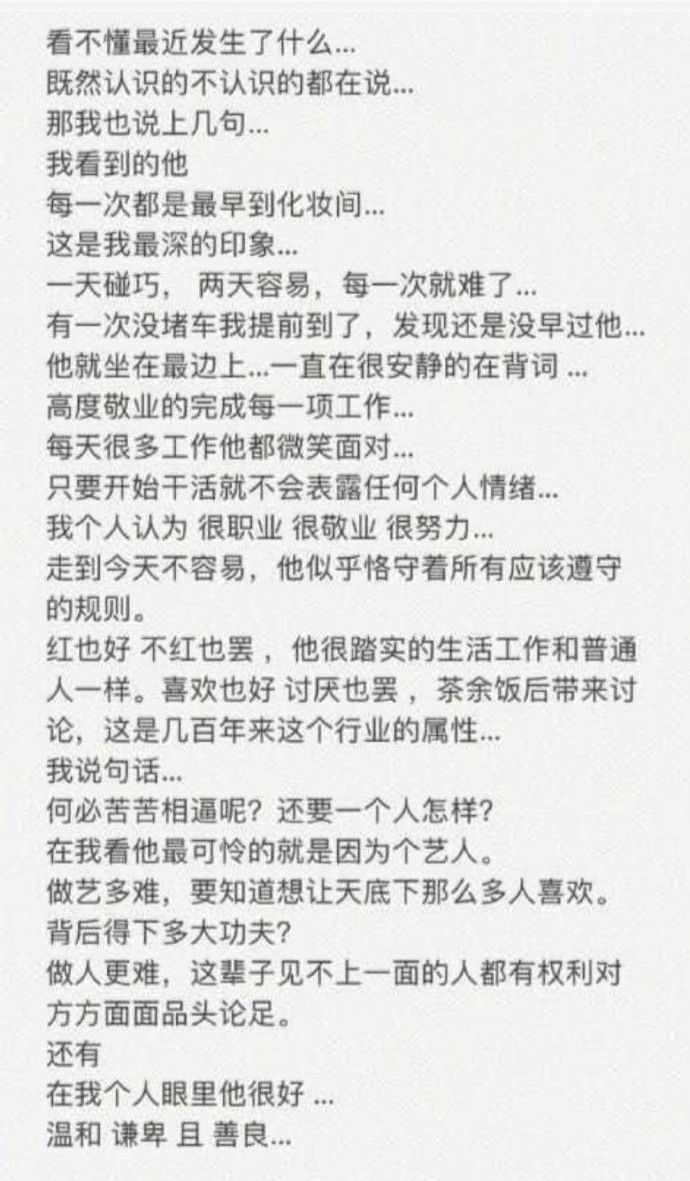 看不懂最近发生了什么...
既然认识的不认识的都在说...
那我也说上几句...
我看到的他
每一次都是最早到化妆间...
这是我最深的印象...
一天碰巧， 两天容易，每一次就难了...
有一次没堵车我提前到了，发现还是没早过他...
他就坐在最边上...一直在很安静的在背词 ...
高度敬业的完成每一项工作...
每天很多工作他都微笑面对...
只要开始干活就不会表露任何个人情绪...
我个人认为 很职业 很敬业 很努力...
走到今天不容易，他似乎恪守着所有应该遵守的规则。
红也好 不红也罢 ，他很踏实的生活工作和普通人一样。喜欢也好 讨厌也罢 ，茶余饭后带来讨论，这是几百年来这个行业的属性...
我说句话...
何必苦苦相逼呢？还要一个人怎样？
在我看他最可怜的就是因为个艺人。
做艺多难，要知道想让天底下那么多人喜欢。
背后得下多大功夫？
做人更难，这辈子见不上一面的人都有权利对方方面面品头论足。
还有
在我个人眼里他很好 ...
温和 谦卑 且 善良...